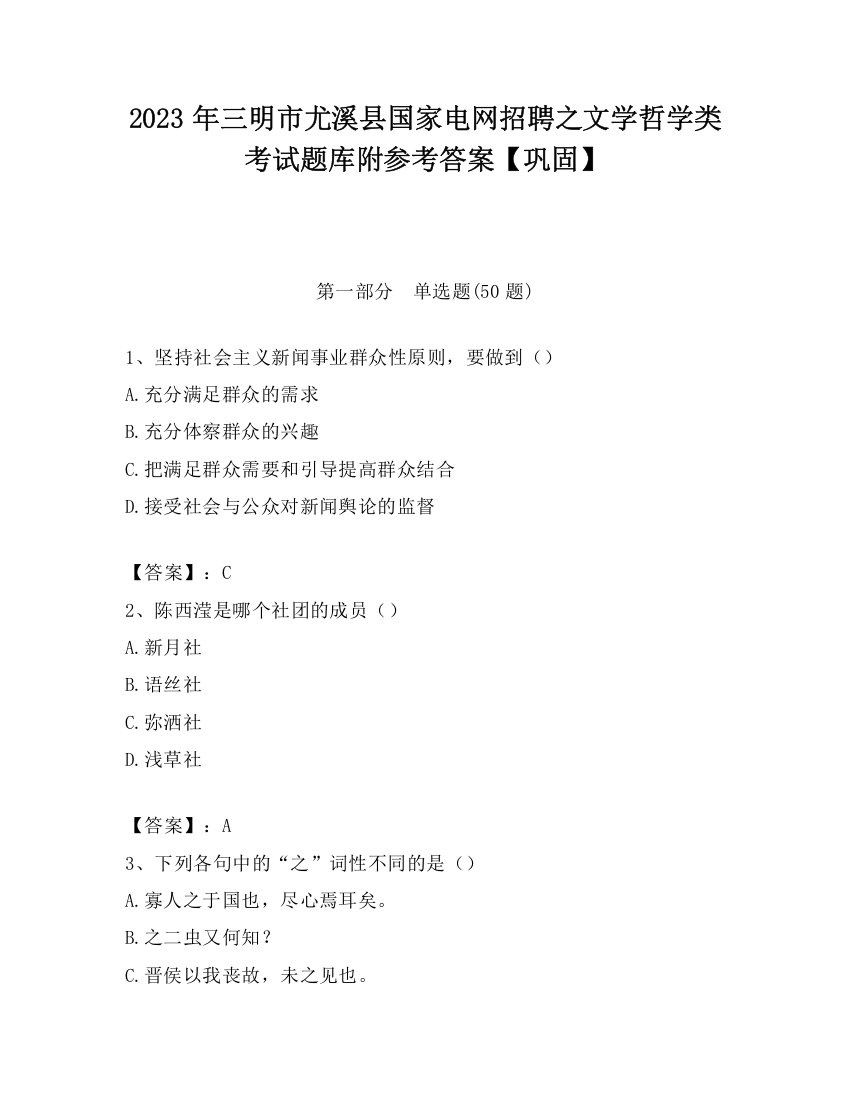 2023 年三明市尤溪县国家电网招聘之文学哲学类考试题库附参考答案【巩固】

第一部分　单选题(50 题)

1、坚持社会主义新闻事业群众性原则，要做到（）

A.充分满足群众的需求

B.充分体察群众的兴趣

C.把满足群众需要和引导提高群众结合

D.接受社会与公众对新闻舆论的监督

【答案】：C

2、陈西滢是哪个社团的成员（）

A.新月社

B.语丝社

C.弥洒社

D.浅草社

【答案】：A

3、下列各句中的“之”词性不同的是（）

A.寡人之于国也，尽心焉耳矣。

B.之二虫又何知？

C.晋侯以我丧故，未之见也。